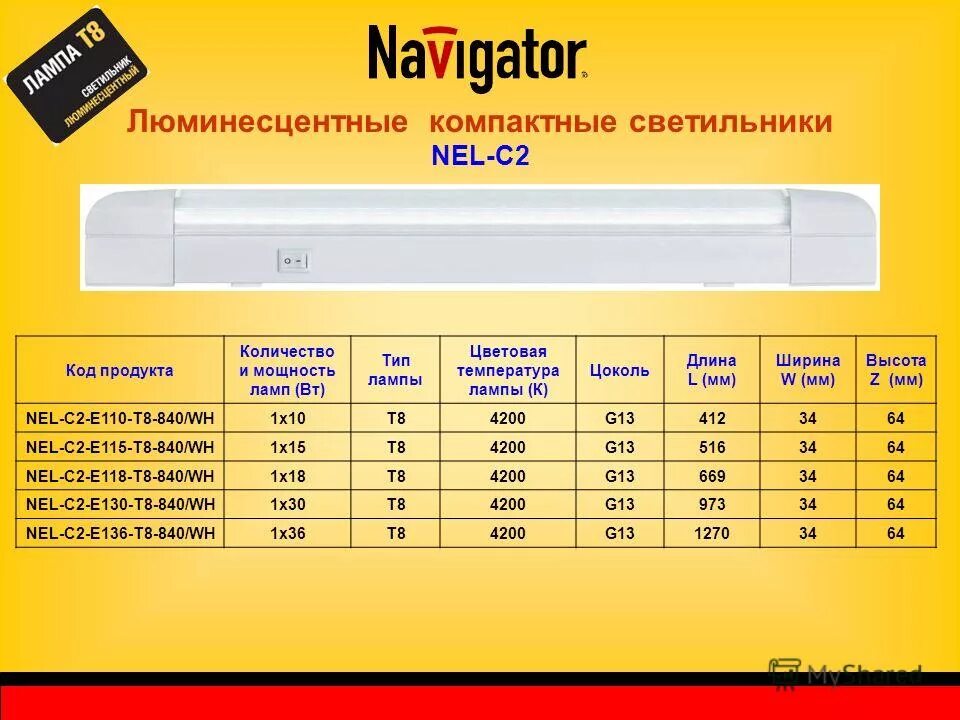 ЛАМПА T8
СВЕТИЛЬНИК ЛЮМИНЕСЦЕНТНЫЙ

Navigator

Люминесцентные компактные светильники
NEL-C2

| Код продукта | Количество и мощность ламп (Вт) | Тип лампы | Цветовая температура лампы (К) | Цоколь | Длина L (мм) | Ширина W (мм) | Высота Z (мм) |
|---|---|---|---|---|---|---|---|
| NEL-C2-E110-T8-840/WH | 1x10 | T8 | 4200 | G13 | 412 | 34 | 64 |
| NEL-C2-E115-T8-840/WH | 1x15 | T8 | 4200 | G13 | 516 | 34 | 64 |
| NEL-C2-E118-T8-840/WH | 1x18 | T8 | 4200 | G13 | 669 | 34 | 64 |
| NEL-C2-E130-T8-840/WH | 1x30 | T8 | 4200 | G13 | 973 | 34 | 64 |
| NEL-C2-E136-T8-840/WH | 1x36 | T8 | 4200 | G13 | 1270 | 34 | 64 |

MyShared